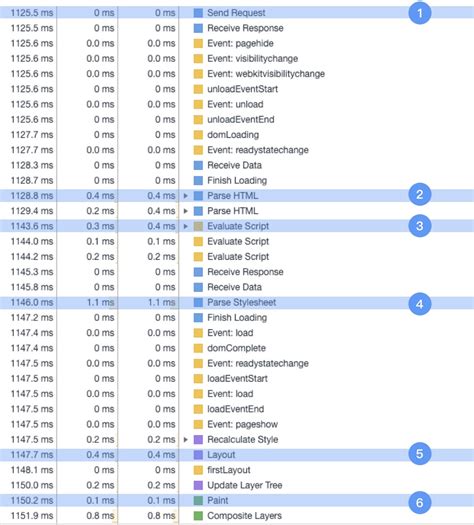 | | | | | |
|---|---|---|---|---|
| 1125.5 ms | 0 ms | 0 ms | Send Request | 1 |
| 1125.5 ms | 0 ms | 0 ms | Receive Response | |
| 1125.6 ms | 0.0 ms | 0.0 ms | Event: pagehide | |
| 1125.6 ms | 0.0 ms | 0.0 ms | Event: visibilitychange | |
| 1125.6 ms | 0.0 ms | 0.0 ms | Event: webkitvisibilitychange | |
| 1125.6 ms | 0 ms | 0 ms | unloadEventStart | |
| 1125.6 ms | 0.0 ms | 0.0 ms | Event: unload | |
| 1125.6 ms | 0 ms | 0 ms | unloadEventEnd | |
| 1127.7 ms | 0 ms | 0 ms | domLoading | |
| 1127.7 ms | 0.0 ms | 0.0 ms | Event: readystatechange | |
| 1128.3 ms | 0 ms | 0 ms | Receive Data | |
| 1128.7 ms | 0 ms | 0 ms | Finish Loading | |
| 1128.8 ms | 0.4 ms | 0.4 ms | Parse HTML | 2 |
| 1129.4 ms | 0.2 ms | 0.4 ms | Parse HTML | |
| 1143.6 ms | 0.3 ms | 0.4 ms | Evaluate Script | 3 |
| 1144.0 ms | 0.1 ms | 0.1 ms | Evaluate Script | |
| 1144.2 ms | 0.2 ms | 0.2 ms | Evaluate Script | |
| 1145.3 ms | 0 ms | 0 ms | Receive Response | |
| 1145.8 ms | 0 ms | 0 ms | Receive Data | |
| 1146.0 ms | 1.1 ms | 1.1 ms | Parse Stylesheet | 4 |
| 1147.2 ms | 0 ms | 0 ms | Finish Loading | |
| 1147.4 ms | 0.0 ms | 0.0 ms | Event: load | |
| 1147.4 ms | 0 ms | 0 ms | domComplete | |
| 1147.5 ms | 0.0 ms | 0.0 ms | Event: readystatechange | |
| 1147.5 ms | 0 ms | 0 ms | loadEventStart | |
| 1147.5 ms | 0.0 ms | 0.0 ms | Event: load | |
| 1147.5 ms | 0 ms | 0 ms | loadEventEnd | |
| 1147.5 ms | 0.0 ms | 0.0 ms | Event: pageshow | |
| 1147.5 ms | 0.2 ms | 0.2 ms | Recalculate Style | |
| 1147.7 ms | 0.4 ms | 0.4 ms | Layout | 5 |
| 1148.1 ms | 0 ms | 0 ms | firstLayout | |
| 1150.0 ms | 0.2 ms | 0.2 ms | Update Layer Tree | |
| 1150.2 ms | 0.1 ms | 0.1 ms | Paint | 6 |
| 1151.9 ms | 0.8 ms | 0.8 ms | Composite Layers | |